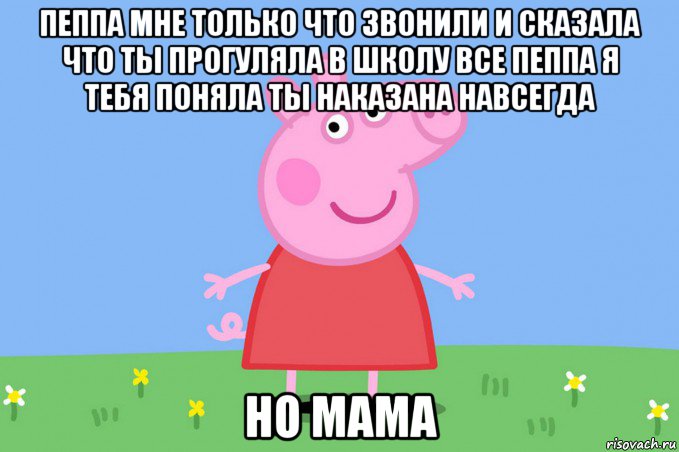 ПЕППА МНЕ ТОЛЬКО ЧТО ЗВОНИЛИ И СКАЗАЛА ЧТО ТЫ ПРОГУЛЯЛА В ШКОЛУ ВСЕ ПЕППА Я ТЕБЯ ПОНЯЛА ТЫ НАКАЗАНА НАВСЕГДА

НО МАМА

risovach.ru